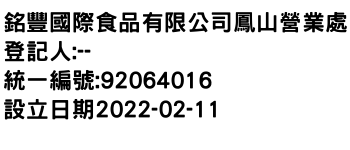 銘豐國際食品有限公司鳳山營業處
登記人:--
統一編號:92064016
設立日期2022-02-11